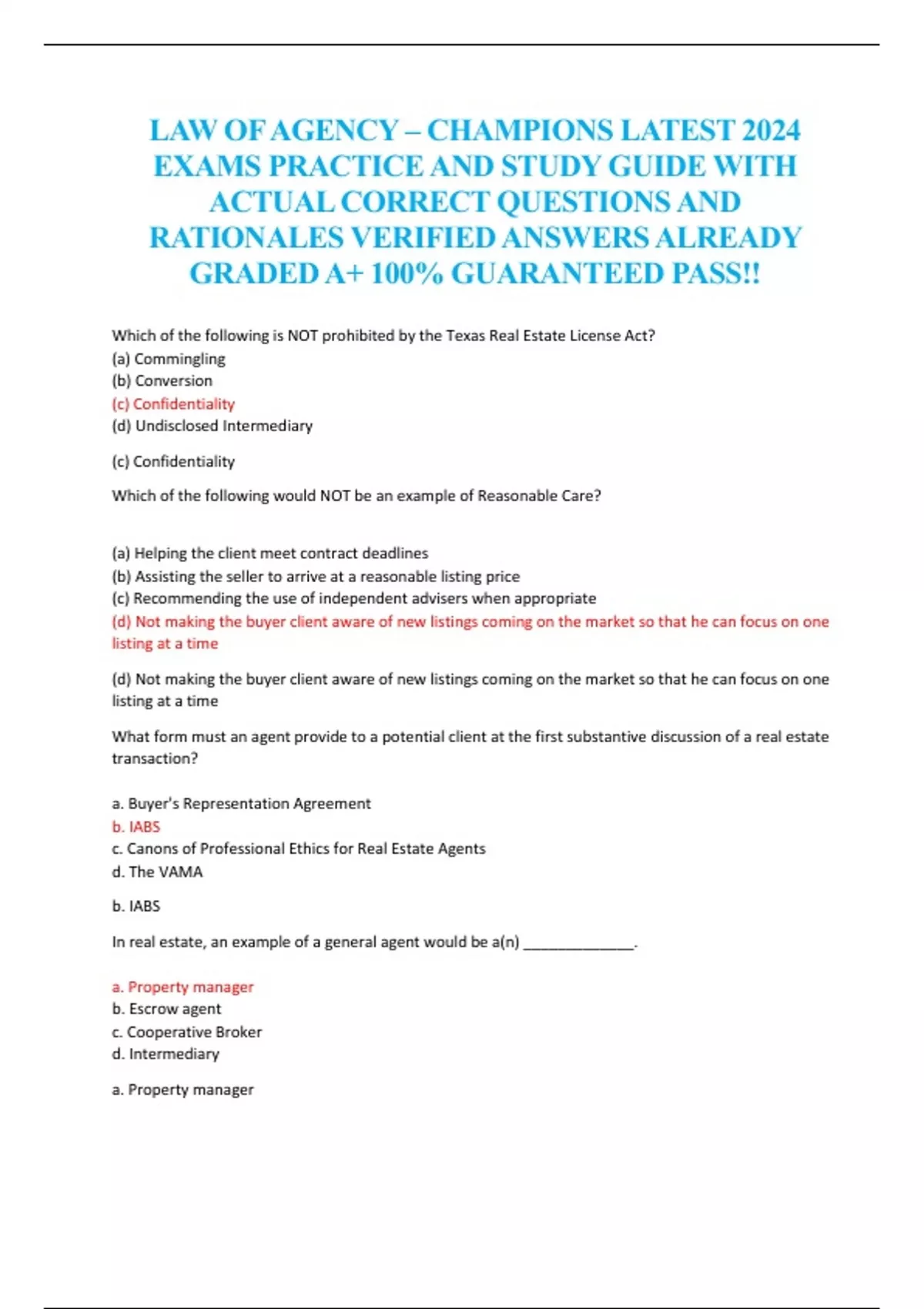 LAW OF AGENCY – CHAMPIONS LATEST 2024 EXAMS PRACTICE AND STUDY GUIDE WITH ACTUAL CORRECT QUESTIONS AND RATIONALES VERIFIED ANSWERS ALREADY GRADED A+ 100% GUARANTEED PASS!!

Which of the following is NOT prohibited by the Texas Real Estate License Act?
(a) Commingling
(b) Conversion
(c) Confidentiality
(d) Undisclosed Intermediary

(c) Confidentiality

Which of the following would NOT be an example of Reasonable Care?

(a) Helping the client meet contract deadlines
(b) Assisting the seller to arrive at a reasonable listing price
(c) Recommending the use of independent advisers when appropriate
(d) Not making the buyer client aware of new listings coming on the market so that he can focus on one listing at a time

(d) Not making the buyer client aware of new listings coming on the market so that he can focus on one listing at a time

What form must an agent provide to a potential client at the first substantive discussion of a real estate transaction?

a. Buyer's Representation Agreement
b. IABS
c. Canons of Professional Ethics for Real Estate Agents
d. The VAMA

b. IABS

In real estate, an example of a general agent would be a(n) ______________.

a. Property manager
b. Escrow agent
c. Cooperative Broker
d. Intermediary

a. Property manager